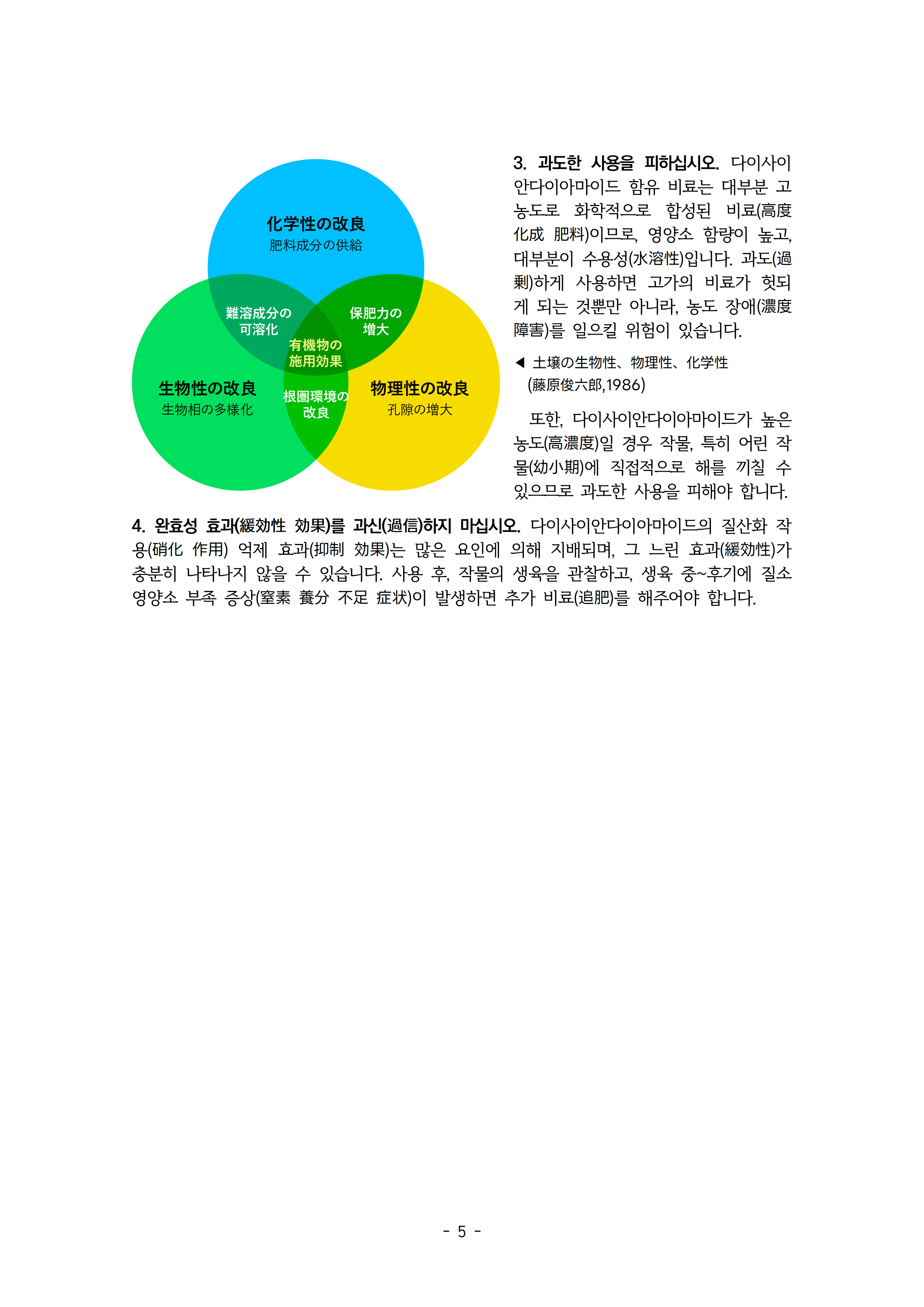 化学性の改良
肥料成分の供給

難溶成分の可溶化

保肥力の増大

有機物の施用効果

生物性の改良
生物相の多様化

根圏環境の改良

物理性の改良
孔隙の増大

3. 과도한 사용을 피하십시오. 다이사이안다이아마이드 함유 비료는 대부분 고농도로 화학적으로 합성된 비료(高度化成 肥料)이므로, 영양소 함량이 높고, 대부분이 수용성(水溶性)입니다. 과도(過剩)하게 사용하면 고가의 비료가 헛되게 되는 것뿐만 아니라, 농도 장애(濃度障害)를 일으킬 위험이 있습니다.

◀ 土壌の生物性、物理性、化学性 (藤原俊六郎,1986)

또한, 다이사이안다이아마이드가 높은 농도(高濃度)일 경우 작물, 특히 어린 작물(幼小期)에 직접적으로 해를 끼칠 수 있으므로 과도한 사용을 피해야 합니다.

4. 완효성 효과(緩効性 効果)를 과신(過信)하지 마십시오. 다이사이안다이아마이드의 질산화 작용(硝化 作用) 억제 효과(抑制 効果)는 많은 요인에 의해 지배되며, 그 느린 효과(緩効性)가 충분히 나타나지 않을 수 있습니다. 사용 후, 작물의 생육을 관찰하고, 생육 중~후기에 질소 영양소 부족 증상(窒素 養分 不足 症状)이 발생하면 추가 비료(追肥)를 해주어야 합니다.

- 5 -